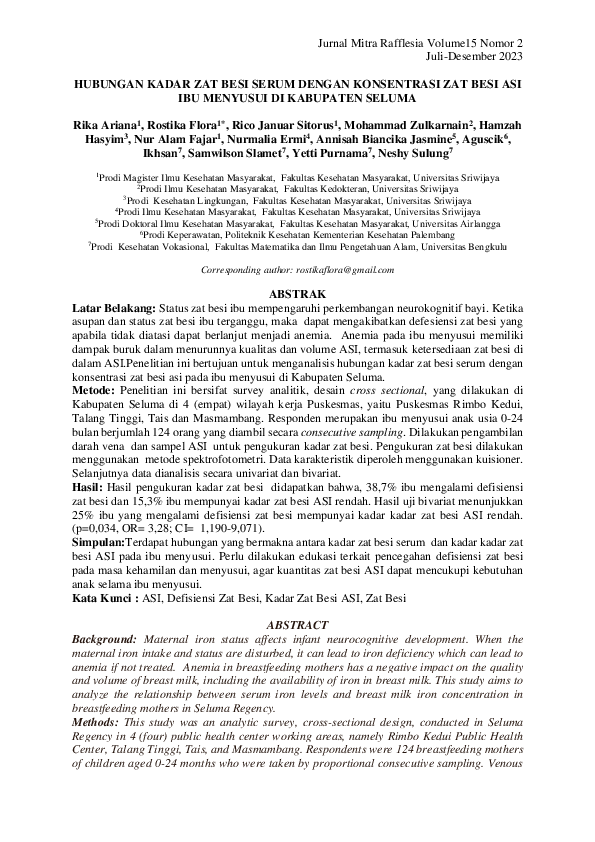 Jurnal Mitra Rafflesia Volume15 Nomor 2
Juli-Desember 2023

HUBUNGAN KADAR ZAT BESI SERUM DENGAN KONSENTRASI ZAT BESI ASI IBU MENYUSUI DI KABUPATEN SELUMA

Rika Ariana$^{1}$, Rostika Flora$^{1*}$, Rico Januar Sitorus$^{1}$, Mohammad Zulkarnain$^{2}$, Hamzah Hasyim$^{3}$, Nur Alam Fajar$^{1}$, Nurmalia Ermi$^{4}$, Annisah Biancika Jasmine$^{5}$, Aguscik$^{6}$, Ikhsan$^{7}$, Samwilson Slamet$^{7}$, Yetti Purnama$^{7}$, Neshy Sulung$^{7}$

$^{1}$Prodi Magister Ilmu Kesehatan Masyarakat, Fakultas Kesehatan Masyarakat, Universitas Sriwijaya
$^{2}$Prodi Ilmu Kesehatan Masyarakat, Fakultas Kedokteran, Universitas Sriwijaya
$^{3}$Prodi Kesehatan Lingkungan, Fakultas Kesehatan Masyarakat, Universitas Sriwijaya
$^{4}$Prodi Ilmu Kesehatan Masyarakat, Fakultas Kesehatan Masyarakat, Universitas Sriwijaya
$^{5}$Prodi Doktoral Ilmu Kesehatan Masyarakat, Fakultas Kesehatan Masyarakat, Universitas Airlangga
$^{6}$Prodi Keperawatan, Politeknik Kesehatan Kementerian Kesehatan Palembang
$^{7}$Prodi Kesehatan Vokasional, Fakultas Matematika dan Ilmu Pengetahuan Alam, Universitas Bengkulu

Corresponding author: rostikaflora@gmail.com

ABSTRAK

Latar Belakang: Status zat besi ibu mempengaruhi perkembangan neurokognitif bayi. Ketika asupan dan status zat besi ibu terganggu, maka dapat mengakibatkan defesiensi zat besi yang apabila tidak diatasi dapat berlanjut menjadi anemia. Anemia pada ibu menyusui memiliki dampak buruk dalam menurunnya kualitas dan volume ASI, termasuk ketersediaan zat besi di dalam ASI.Penelitian ini bertujuan untuk menganalisis hubungan kadar zat besi serum dengan konsentrasi zat besi asi pada ibu menyusui di Kabupaten Seluma.

Metode: Penelitian ini bersifat survey analitik, desain cross sectional, yang dilakukan di Kabupaten Seluma di 4 (empat) wilayah kerja Puskesmas, yaitu Puskesmas Rimbo Kedui, Talang Tinggi, Tais dan Masmambang. Responden merupakan ibu menyusui anak usia 0-24 bulan berjumlah 124 orang yang diambil secara consecutive sampling. Dilakukan pengambilan darah vena dan sampel ASI untuk pengukuran kadar zat besi. Pengukuran zat besi dilakukan menggunakan metode spektrofotometri. Data karakteristik diperoleh menggunakan kuisioner. Selanjutnya data dianalisis secara univariat dan bivariat.

Hasil: Hasil pengukuran kadar zat besi didapatkan bahwa, 38,7% ibu mengalami defisiensi zat besi dan 15,3% ibu mempunyai kadar zat besi ASI rendah. Hasil uji bivariat menunjukkan 25% ibu yang mengalami defisiensi zat besi mempunyai kadar kadar zat besi ASI rendah. (p=0,034, OR= 3,28; CI= 1,190-9,071).

Simpulan:Terdapat hubungan yang bermakna antara kadar zat besi serum dan kadar kadar zat besi ASI pada ibu menyusui. Perlu dilakukan edukasi terkait pencegahan defisiensi zat besi pada masa kehamilan dan menyusui, agar kuantitas zat besi ASI dapat mencukupi kebutuhan anak selama ibu menyusui.

Kata Kunci : ASI, Defisiensi Zat Besi, Kadar Zat Besi ASI, Zat Besi

ABSTRACT

Background: Maternal iron status affects infant neurocognitive development. When the maternal iron intake and status are disturbed, it can lead to iron deficiency which can lead to anemia if not treated. Anemia in breastfeeding mothers has a negative impact on the quality and volume of breast milk, including the availability of iron in breast milk. This study aims to analyze the relationship between serum iron levels and breast milk iron concentration in breastfeeding mothers in Seluma Regency.

Methods: This study was an analytic survey, cross-sectional design, conducted in Seluma Regency in 4 (four) public health center working areas, namely Rimbo Kedui Public Health Center, Talang Tinggi, Tais, and Masmambang. Respondents were 124 breastfeeding mothers of children aged 0-24 months who were taken by proportional consecutive sampling. Venous